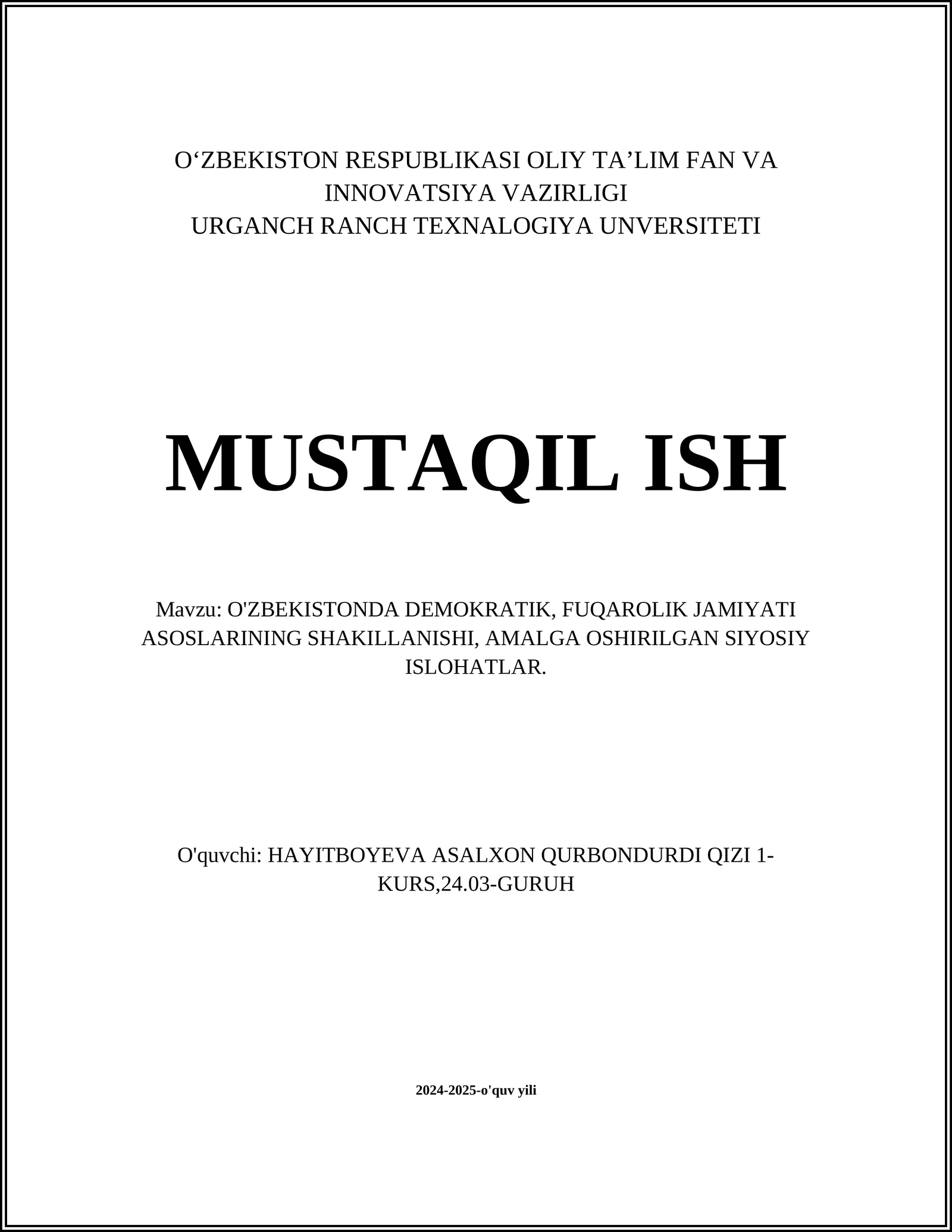 O‘ZBEKISTON RESPUBLIKASI OLIY TA’LIM FAN VA INNOVATSIYA VAZIRLIGI
URGANCH RANCH TEXNALOGIYA UNVERSITETI

MUSTAQIL ISH

Mavzu: O'ZBEKISTONDA DEMOKRATIK, FUQAROLIK JAMIYATI ASOSLARINING SHAKILLANISHI, AMALGA OSHIRILGAN SIYOSIY ISLOHATLAR.

O'quvchi: HAYITBOYEVA ASALXON QURBONDURDI QIZI 1-KURS,24.03-GURUH

2024-2025-o'quv yili